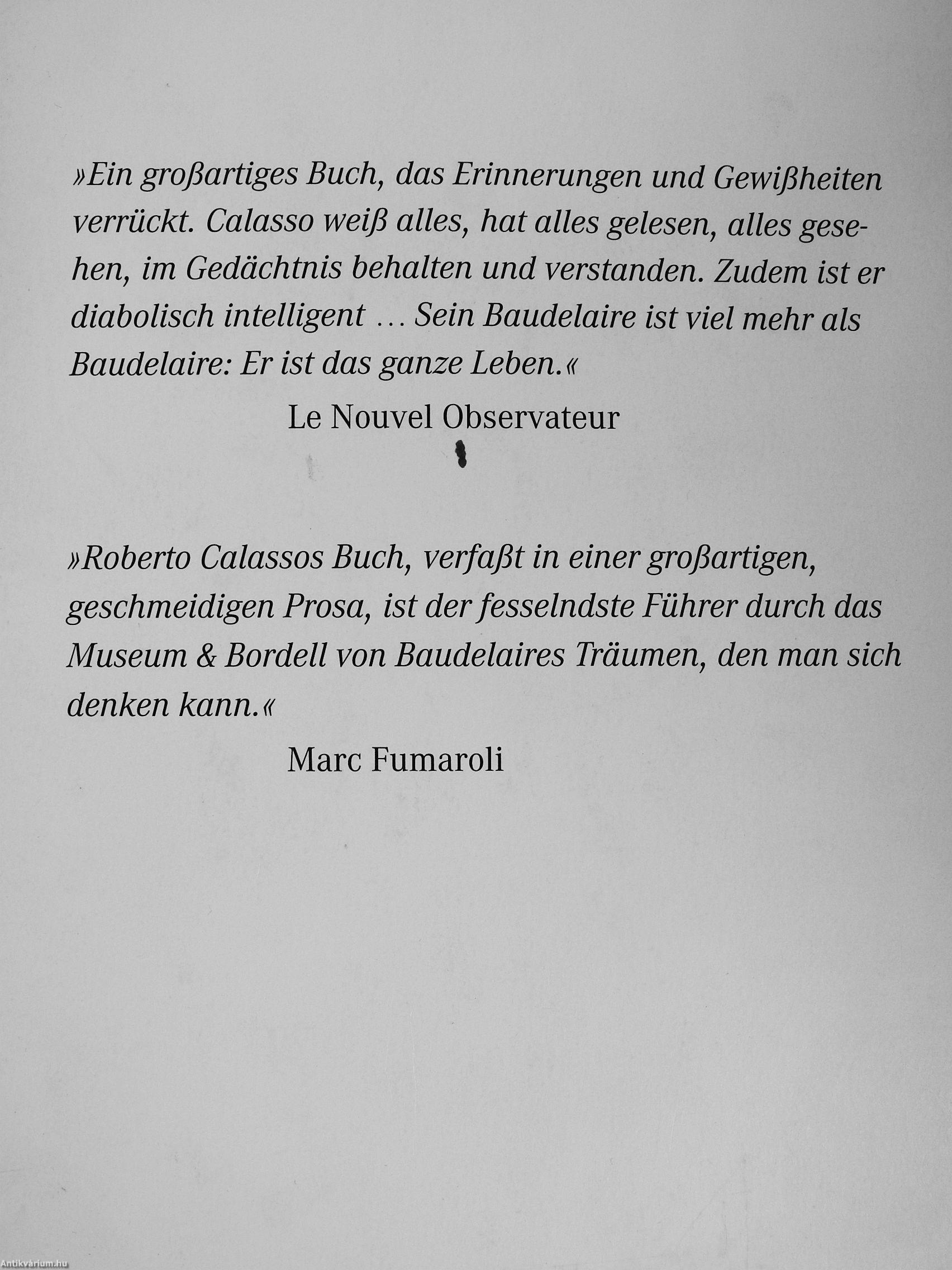 »Ein großartiges Buch, das Erinnerungen und Gewißheiten verrückt. Calasso weiß alles, hat alles gelesen, alles gesehen, im Gedächtnis behalten und verstanden. Zudem ist er diabolisch intelligent ... Sein Baudelaire ist viel mehr als Baudelaire: Er ist das ganze Leben.«

Le Nouvel Observateur

»Roberto Calassos Buch, verfaßt in einer großartigen, geschmeidigen Prosa, ist der fesselndste Führer durch das Museum & Bordell von Baudelaires Träumen, den man sich denken kann.«

Marc Fumaroli

Antikvárium.hu